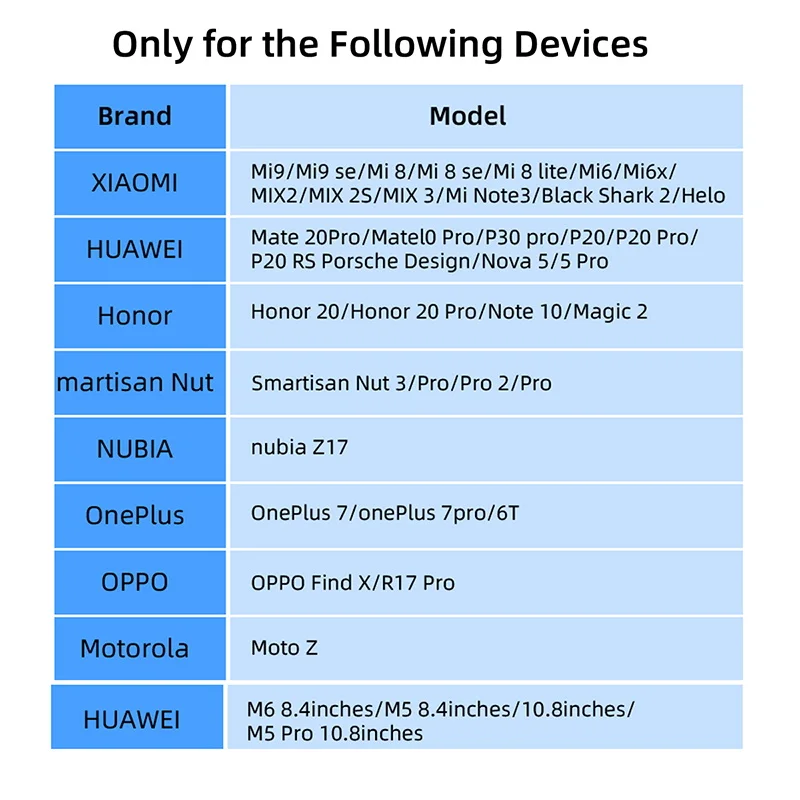 Only for the Following Devices

| Brand | Model |
|---|---|
| XIAOMI | Mi9/Mi9 se/Mi 8/Mi 8 se/Mi 8 lite/Mi6/Mi6x/ MIX2/MIX 2S/MIX 3/Mi Note3/Black Shark 2/Helo |
| HUAWEI | Mate 20Pro/Matel0 Pro/P30 pro/P20/P20 Pro/ P20 RS Porsche Design/Nova 5/5 Pro |
| Honor | Honor 20/Honor 20 Pro/Note 10/Magic 2 |
| martisan Nut | Smartisan Nut 3/Pro/Pro 2/Pro |
| NUBIA | nubia Z17 |
| OnePlus | OnePlus 7/onePlus 7pro/6T |
| OPPO | OPPO Find X/R17 Pro |
| Motorola | Moto Z |
| HUAWEI | M6 8.4inches/M5 8.4inches/10.8inches/ M5 Pro 10.8inches |